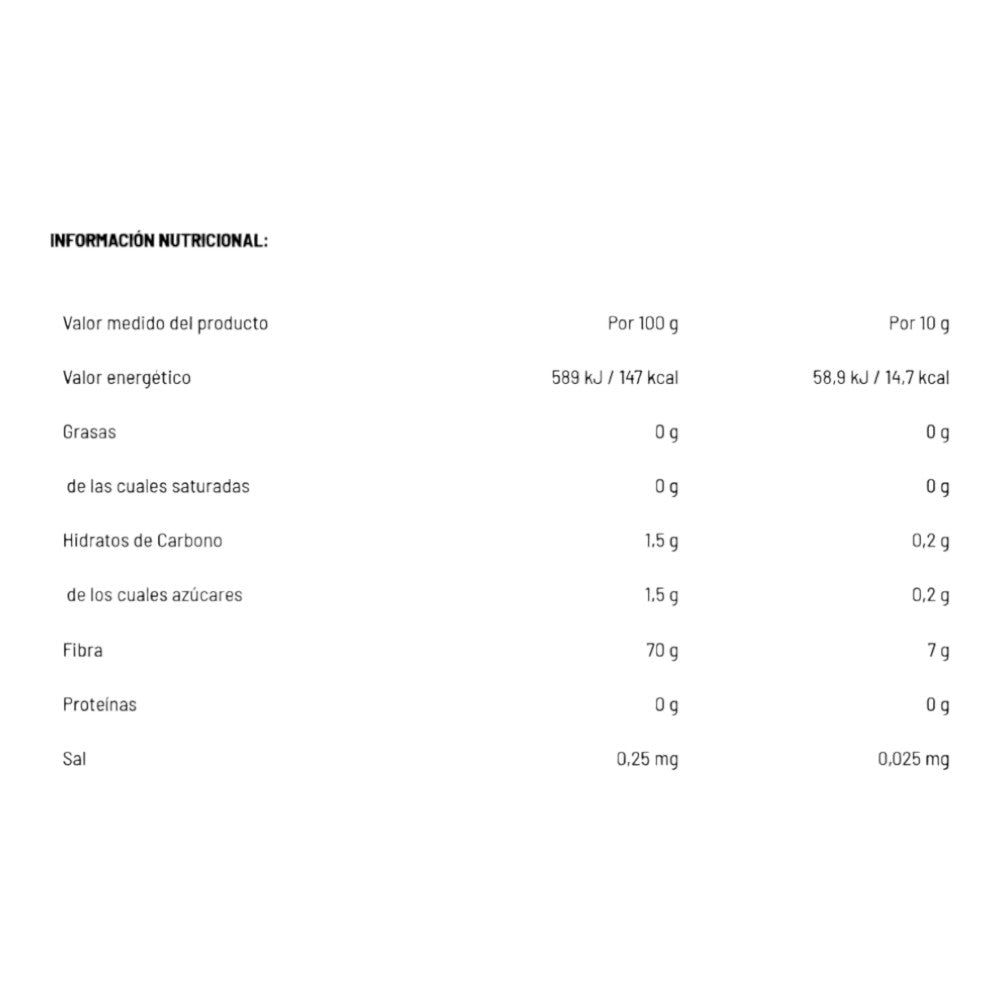 INFORMACIÓN NUTRICIONAL:

| Valor medido del producto | Por 100 g | Por 10 g |
|---|---|---|
| Valor energético | 589 kJ / 147 kcal | 58,9 kJ / 14,7 kcal |
| Grasas | 0 g | 0 g |
| de las cuales saturadas | 0 g | 0 g |
| Hidratos de Carbono | 1,5 g | 0,2 g |
| de los cuales azúcares | 1,5 g | 0,2 g |
| Fibra | 70 g | 7 g |
| Proteínas | 0 g | 0 g |
| Sal | 0,25 mg | 0,025 mg |